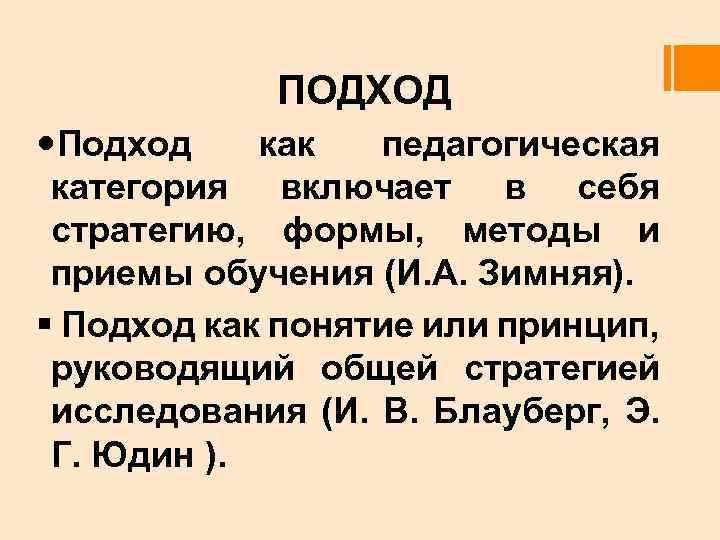 ПОДХОД

• Подход как педагогическая категория включает в себя стратегию, формы, методы и приемы обучения (И.А. Зимняя).

• Подход как понятие или принцип, руководящий общей стратегией исследования (И. В. Блауберг, Э. Г. Юдин ).